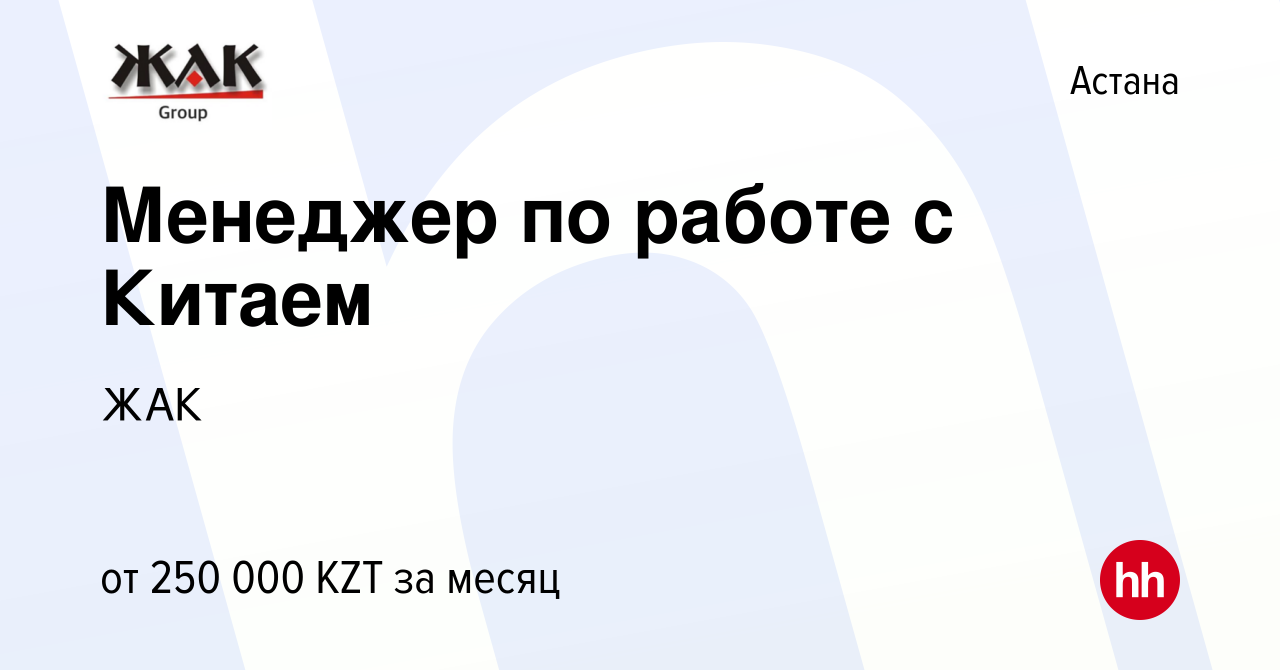 ЖАК
Group

Астана

Менеджер по работе с Китаем

ЖАК

от 250 000 KZT за месяц

hh